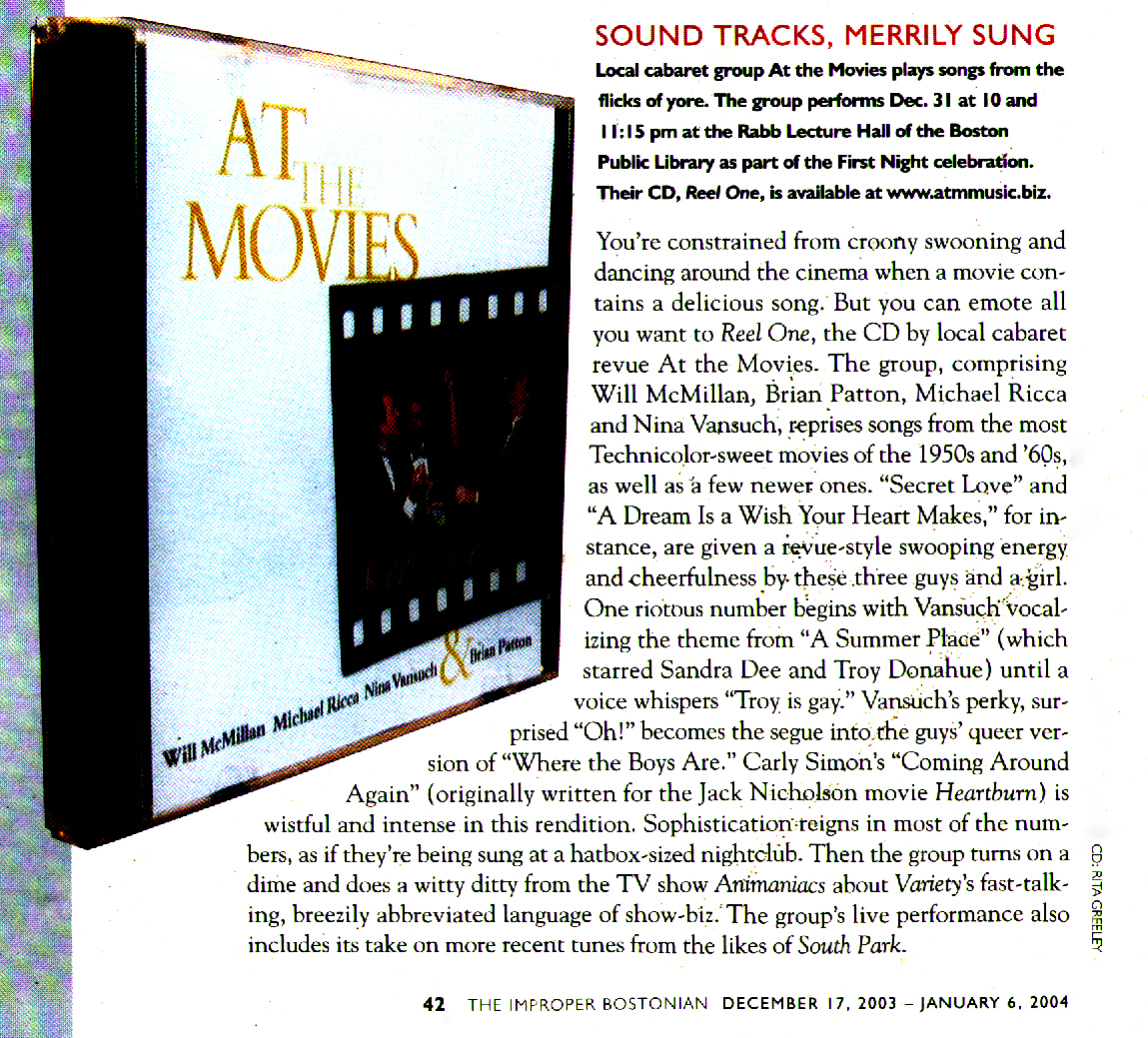 AT THE MOVIES

Will McMillan Michael Ricca Nina Vansuch & Brian Patton

SOUND TRACKS, MERRILY SUNG

Local cabaret group At the Movies plays songs from the flicks of yore. The group performs Dec. 31 at 10 and 11:15 pm at the Rabb Lecture Hall of the Boston Public Library as part of the First Night celebration. Their CD, Reel One, is available at www.atmmusic.biz.

You're constrained from croony swooning and dancing around the cinema when a movie contains a delicious song. But you can emote all you want to Reel One, the CD by local cabaret revue At the Movies. The group, comprising Will McMillan, Brian Patton, Michael Ricca and Nina Vansuch, reprises songs from the most Technicolor-sweet movies of the 1950s and '60s, as well as a few newer ones. "Secret Love" and "A Dream Is a Wish Your Heart Makes," for instance, are given a revue-style swooping energy and cheerfulness by these three guys and a girl. One riotous number begins with Vansuch vocalizing the theme from "A Summer Place" (which starred Sandra Dee and Troy Donahue) until a voice whispers "Troy is gay." Vansuch's perky, surprised "Oh!" becomes the segue into the guys' queer version of "Where the Boys Are." Carly Simon's "Coming Around Again" (originally written for the Jack Nicholson movie Heartburn) is wistful and intense in this rendition. Sophistication reigns in most of the numbers, as if they're being sung at a hatbox-sized nightclub. Then the group turns on a dime and does a witty ditty from the TV show Animaniacs about Variety's fast-talking, breezily abbreviated language of show-biz. The group's live performance also includes its take on more recent tunes from the likes of South Park.

CD: RITA GREELEY

42 THE IMPROPER BOSTONIAN DECEMBER 17, 2003 – JANUARY 6, 2004